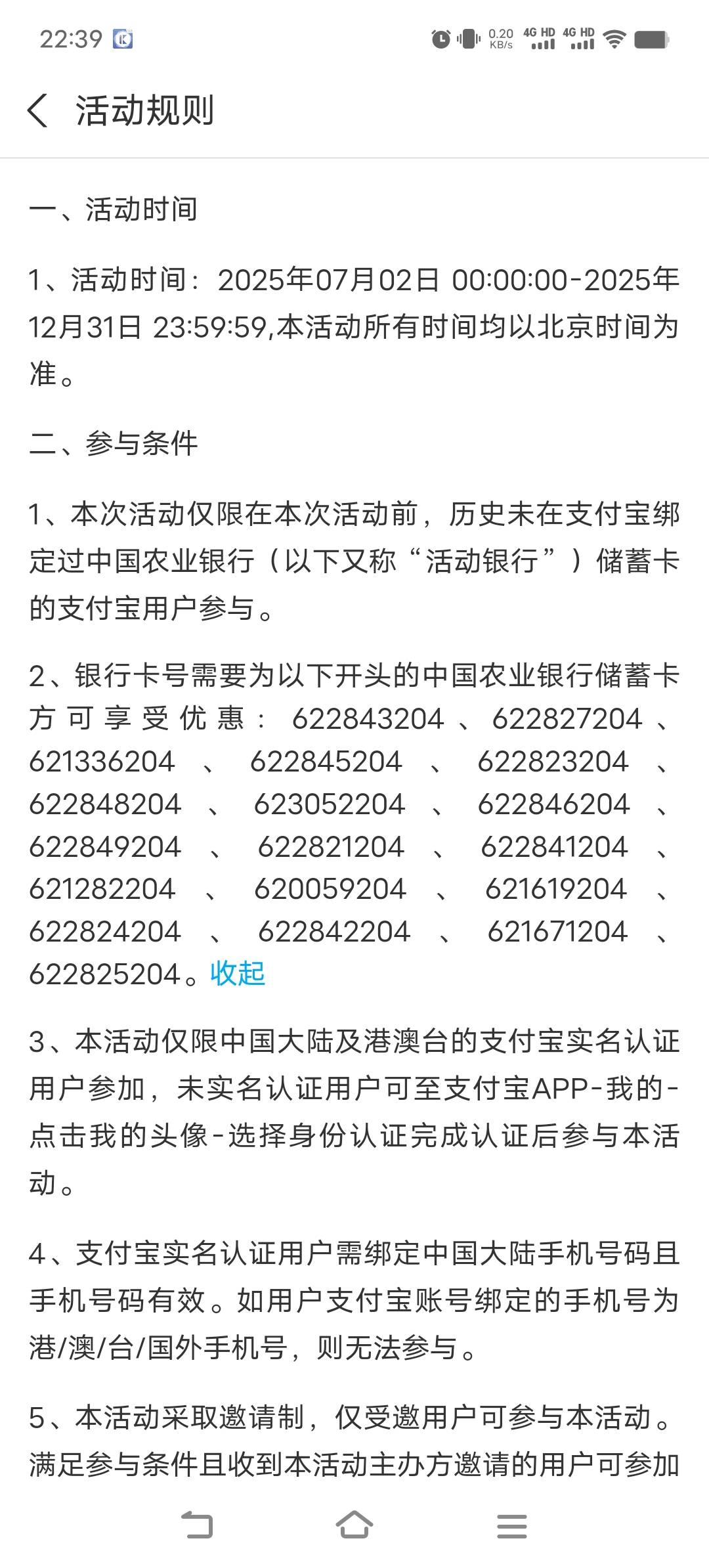 22:39 0.20 KB/s 4G HD 4G HD

活动规则

一、活动时间

1、活动时间：2025年07月02日 00:00:00-2025年12月31日 23:59:59,本活动所有时间均以北京时间为准。

二、参与条件

1、本次活动仅限在本次活动前，历史未在支付宝绑定过中国农业银行（以下又称“活动银行”）储蓄卡的支付宝用户参与。

2、银行卡号需要为以下开头的中国农业银行储蓄卡方可享受优惠：622843204、622827204、621336204、622845204、622823204、622848204、623052204、622846204、622849204、622821204、622841204、621282204、620059204、621619204、622824204、622842204、621671204、622825204。收起

3、本活动仅限中国大陆及港澳台的支付宝实名认证用户参加，未实名认证用户可至支付宝APP-我的-点击我的头像-选择身份认证完成认证后参与本活动。

4、支付宝实名认证用户需绑定中国大陆手机号码且手机号码有效。如用户支付宝账号绑定的手机号为港/澳/台/国外手机号，则无法参与。

5、本活动采取邀请制，仅受邀用户可参与本活动。满足参与条件且收到本活动主办方邀请的用户可参加